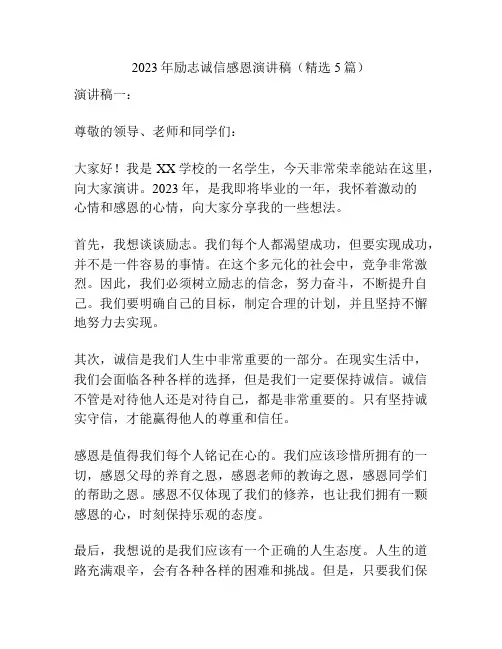 2023 年励志诚信感恩演讲稿（精选 5 篇）

演讲稿一：

尊敬的领导、老师和同学们：

大家好！我是 XX 学校的一名学生，今天非常荣幸能站在这里，向大家演讲。2023 年，是我即将毕业的一年，我怀着激动的心情和感恩的心情，向大家分享我的一些想法。

首先，我想谈谈励志。我们每个人都渴望成功，但要实现成功，并不是一件容易的事情。在这个多元化的社会中，竞争非常激烈。因此，我们必须树立励志的信念，努力奋斗，不断提升自己。我们要明确自己的目标，制定合理的计划，并且坚持不懈地努力去实现。

其次，诚信是我们人生中非常重要的一部分。在现实生活中，我们会面临各种各样的选择，但是我们一定要保持诚信。诚信不管是对待他人还是对待自己，都是非常重要的。只有坚持诚实守信，才能赢得他人的尊重和信任。

感恩是值得我们每个人铭记在心的。我们应该珍惜所拥有的一切，感恩父母的养育之恩，感恩老师的教诲之恩，感恩同学们的帮助之恩。感恩不仅体现了我们的修养，也让我们拥有一颗感恩的心，时刻保持乐观的态度。

最后，我想说的是我们应该有一个正确的人生态度。人生的道路充满艰辛，会有各种各样的困难和挑战。但是，只要我们保